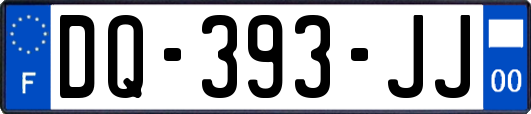 F

DQ-393-JJ

00